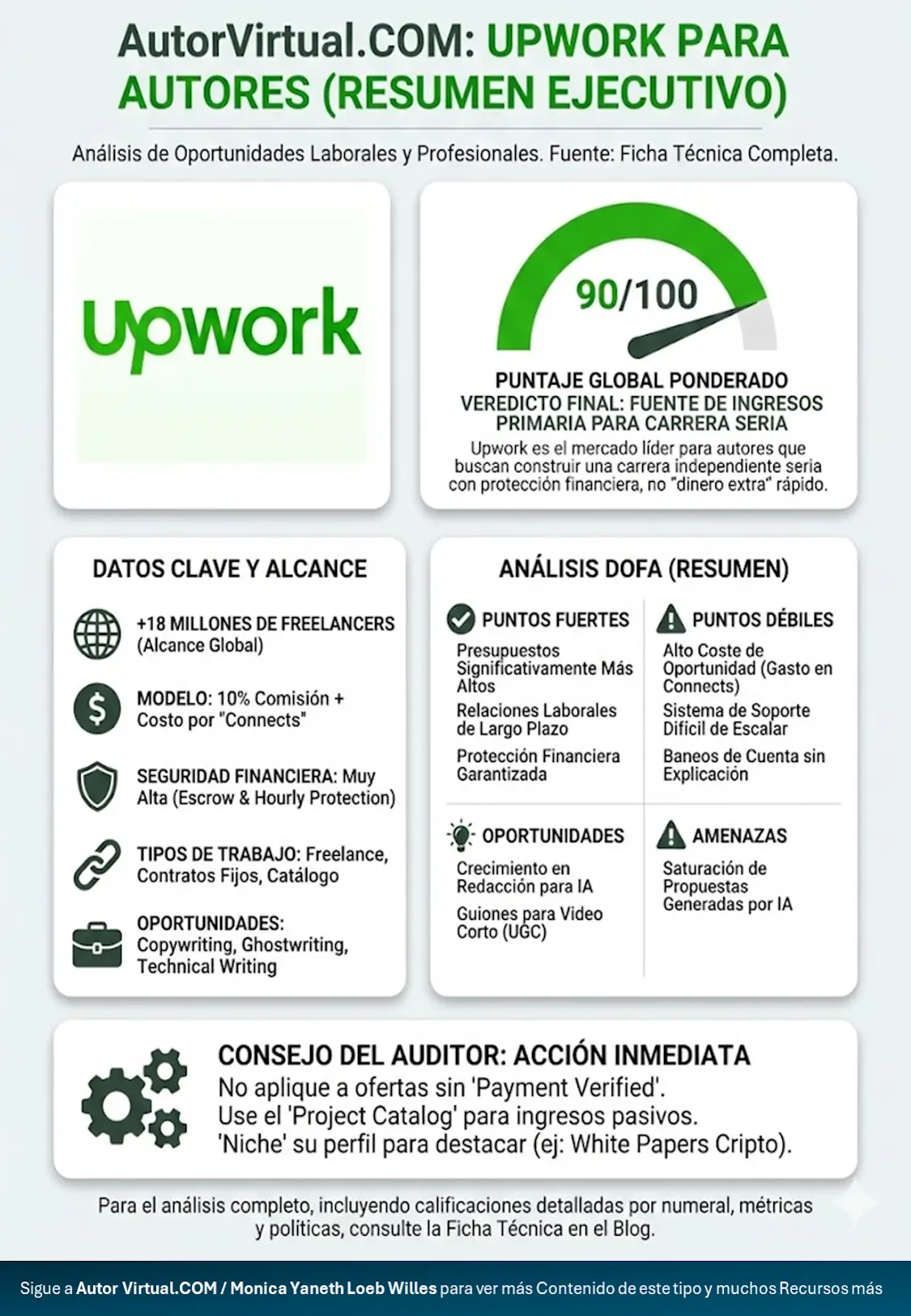 AutorVirtual.COM: UPWORK PARA AUTORES (RESUMEN EJECUTIVO)

Análisis de Oportunidades Laborales y Profesionales. Fuente: Ficha Técnica Completa.

upwork

90/100

PUNTAJE GLOBAL PONDERADO
VEREDICTO FINAL: FUENTE DE INGRESOS PRIMARIA PARA CARRERA SERIA
Upwork es el mercado líder para autores que buscan construir una carrera independiente seria con protección financiera, no "dinero extra" rápido.

DATOS CLAVE Y ALCANCE

+18 MILLONES DE FREELANCERS (Alcance Global)

MODELO: 10% Comisión + Costo por "Connects"

SEGURIDAD FINANCIERA: Muy Alta (Escrow & Hourly Protection)

TIPOS DE TRABAJO: Freelance, Contratos Fijos, Catálogo

OPORTUNIDADES: Copywriting, Ghostwriting, Technical Writing

ANÁLISIS DOFA (RESUMEN)

PUNTOS FUERTES
Presupuestos Significativamente Más Altos
Relaciones Laborales de Largo Plazo
Protección Financiera Garantizada

PUNTOS DÉBILES
Alto Coste de Oportunidad (Gasto en Connects)
Sistema de Soporte Difícil de Escalar
Baneos de Cuenta sin Explicación

OPORTUNIDADES
Crecimiento en Redacción para IA
Guiones para Video Corto (UGC)

AMENAZAS
Saturación de Propuestas Generadas por IA

CONSEJO DEL AUDITOR: ACCIÓN INMEDIATA
No aplique a ofertas sin 'Payment Verified'.
Use el 'Project Catalog' para ingresos pasivos.
'Niche' su perfil para destacar (ej: White Papers Cripto).

Para el análisis completo, incluyendo calificaciones detalladas por numeral, métricas y politicas, consulte la Ficha Técnica en el Blog.

Sigue a Autor Virtual.COM / Monica Yaneth Loeb Willes para ver más Contenido de este tipo y muchos Recursos más